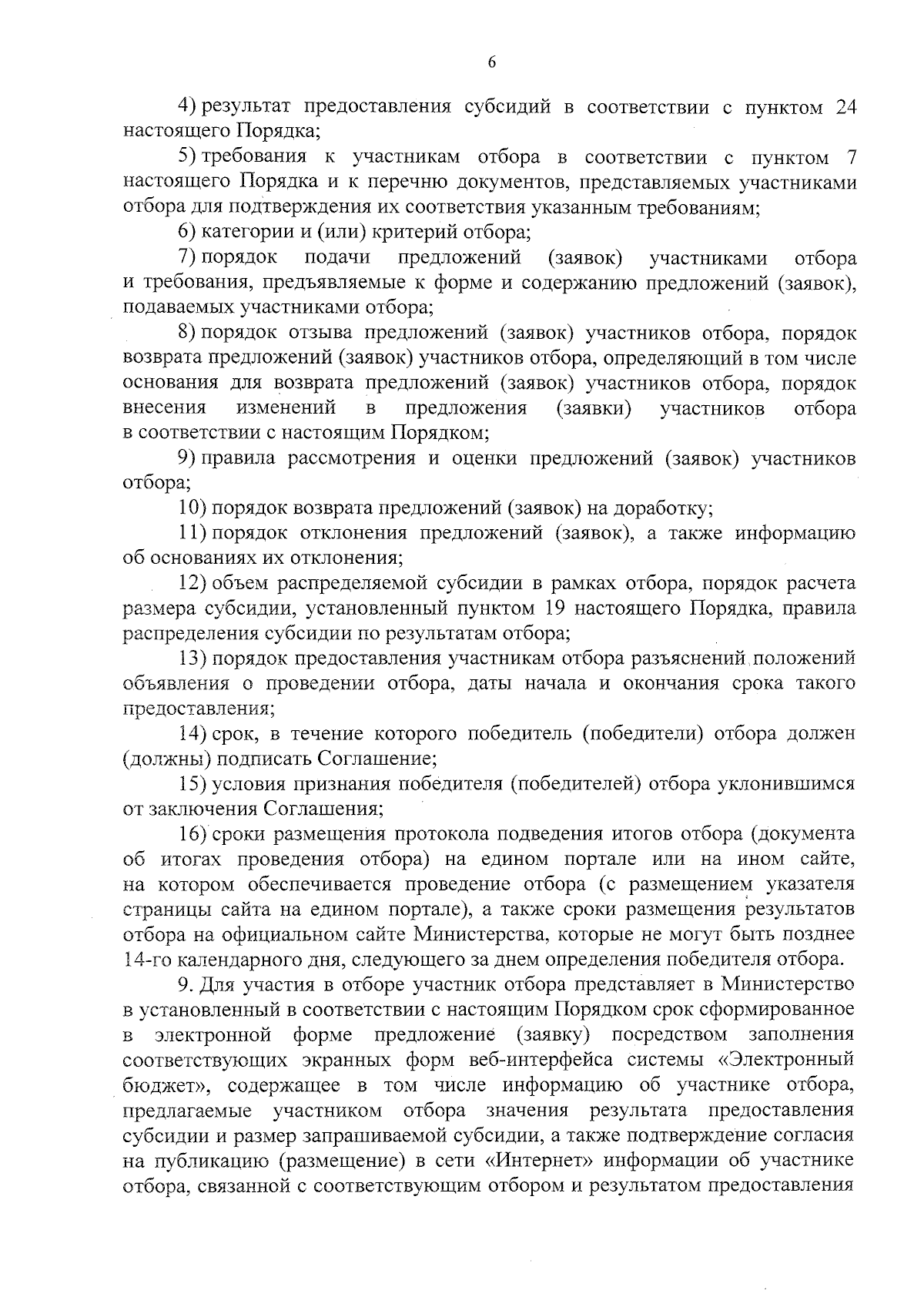 6

4) результат предоставления субсидий в соответствии с пунктом 24 настоящего Порядка;

5) требования к участникам отбора в соответствии с пунктом 7 настоящего Порядка и к перечню документов, представляемых участниками отбора для подтверждения их соответствия указанным требованиям;

6) категории и (или) критерий отбора;

7) порядок подачи предложений (заявок) участниками отбора и требования, предъявляемые к форме и содержанию предложений (заявок), подаваемых участниками отбора;

8) порядок отзыва предложений (заявок) участников отбора, порядок возврата предложений (заявок) участников отбора, определяющий в том числе основания для возврата предложений (заявок) участников отбора, порядок внесения изменений в предложения (заявки) участников отбора в соответствии с настоящим Порядком;

9) правила рассмотрения и оценки предложений (заявок) участников отбора;

10) порядок возврата предложений (заявок) на доработку;

11) порядок отклонения предложений (заявок), а также информацию об основаниях их отклонения;

12) объем распределяемой субсидии в рамках отбора, порядок расчета размера субсидии, установленный пунктом 19 настоящего Порядка, правила распределения субсидии по результатам отбора;

13) порядок предоставления участникам отбора разъяснений положений объявления о проведении отбора, даты начала и окончания срока такого предоставления;

14) срок, в течение которого победитель (победители) отбора должен (должны) подписать Соглашение;

15) условия признания победителя (победителей) отбора уклонившимся от заключения Соглашения;

16) сроки размещения протокола подведения итогов отбора (документа об итогах проведения отбора) на едином портале или на ином сайте, на котором обеспечивается проведение отбора (с размещением указателя страницы сайта на едином портале), а также сроки размещения результатов отбора на официальном сайте Министерства, которые не могут быть позднее 14-го календарного дня, следующего за днем определения победителя отбора.

9. Для участия в отборе участник отбора представляет в Министерство в установленный в соответствии с настоящим Порядком срок сформированное в электронной форме предложение (заявку) посредством заполнения соответствующих экранных форм веб-интерфейса системы «Электронный бюджет», содержащее в том числе информацию об участнике отбора, предлагаемые участником отбора значения результата предоставления субсидии и размер запрашиваемой субсидии, а также подтверждение согласия на публикацию (размещение) в сети «Интернет» информации об участнике отбора, связанной с соответствующим отбором и результатом предоставления